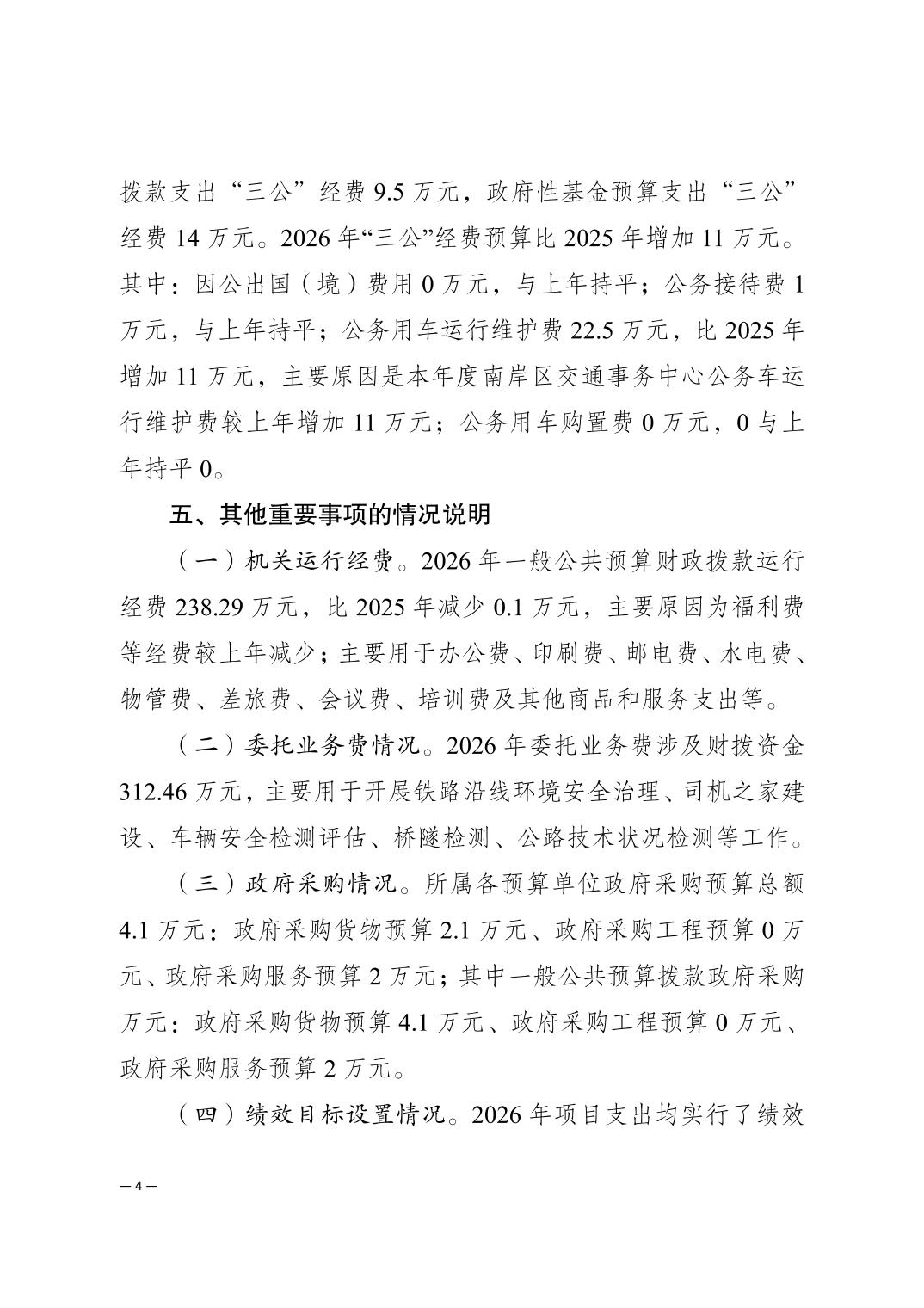 拨款支出“三公”经费 9.5 万元，政府性基金预算支出“三公”经费 14 万元。2026 年“三公”经费预算比 2025 年增加 11 万元。其中：因公出国（境）费用 0 万元，与上年持平；公务接待费 1 万元，与上年持平；公务用车运行维护费 22.5 万元，比 2025 年增加 11 万元，主要原因是本年度南岸区交通事务中心公务车运行维护费较上年增加 11 万元；公务用车购置费 0 万元，0 与上年持平 0。

五、其他重要事项的情况说明

（一）机关运行经费。2026 年一般公共预算财政拨款运行经费 238.29 万元，比 2025 年减少 0.1 万元，主要原因为福利费等经费较上年减少；主要用于办公费、印刷费、邮电费、水电费、物管费、差旅费、会议费、培训费及其他商品和服务支出等。

（二）委托业务费情况。2026 年委托业务费涉及财拨资金 312.46 万元，主要用于开展铁路沿线环境安全治理、司机之家建设、车辆安全检测评估、桥隧检测、公路技术状况检测等工作。

（三）政府采购情况。所属各预算单位政府采购预算总额 4.1 万元：政府采购货物预算 2.1 万元、政府采购工程预算 0 万元、政府采购服务预算 2 万元；其中一般公共预算拨款政府采购万元：政府采购货物预算 4.1 万元、政府采购工程预算 0 万元、政府采购服务预算 2 万元。

（四）绩效目标设置情况。2026 年项目支出均实行了绩效

— 4 —